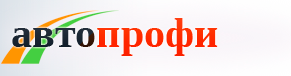 автопрофи